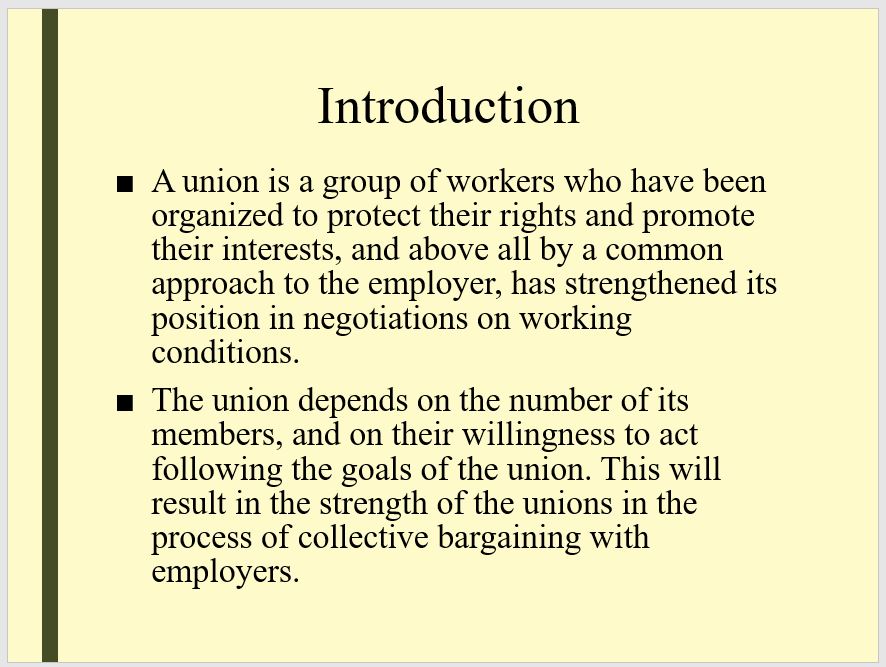 Introduction

• A union is a group of workers who have been organized to protect their rights and promote their interests, and above all by a common approach to the employer, has strengthened its position in negotiations on working conditions.

• The union depends on the number of its members, and on their willingness to act following the goals of the union. This will result in the strength of the unions in the process of collective bargaining with employers.